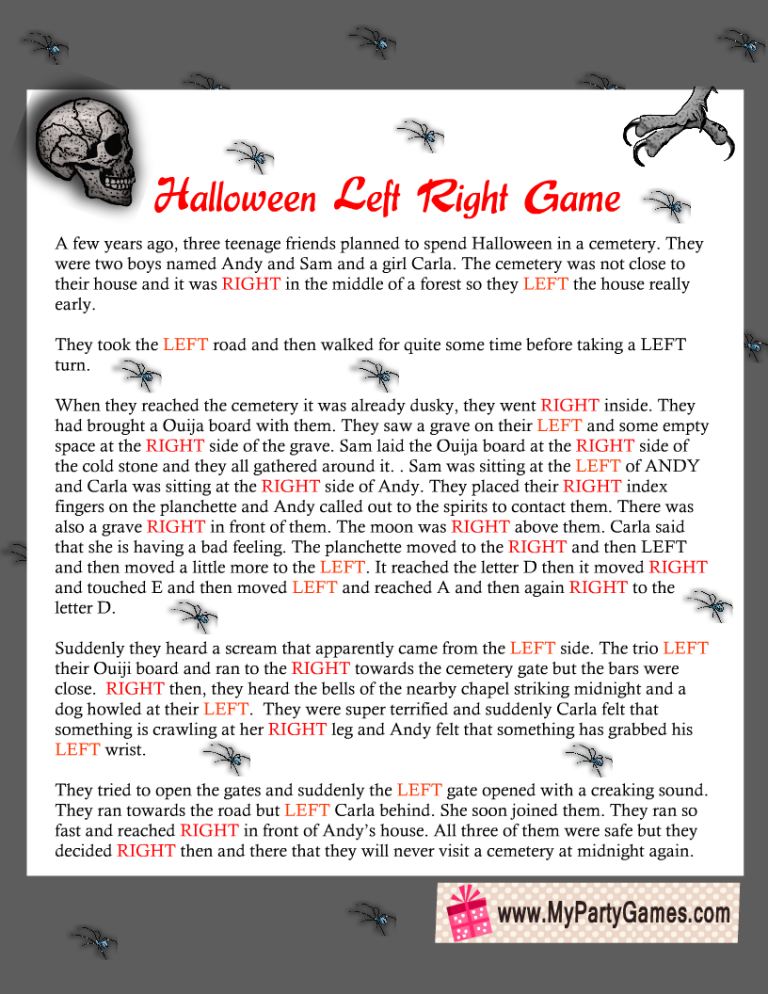 Halloween Left Right Game

A few years ago, three teenage friends planned to spend Halloween in a cemetery. They were two boys named Andy and Sam and a girl Carla. The cemetery was not close to their house and it was RIGHT in the middle of a forest so they LEFT the house really early.

They took the LEFT road and then walked for quite some time before taking a LEFT turn.

When they reached the cemetery it was already dusky, they went RIGHT inside. They had brought a Ouija board with them. They saw a grave on their LEFT and some empty space at the RIGHT side of the grave. Sam laid the Ouija board at the RIGHT side of the cold stone and they all gathered around it. . Sam was sitting at the LEFT of ANDY and Carla was sitting at the RIGHT side of Andy. They placed their RIGHT index fingers on the planchette and Andy called out to the spirits to contact them. There was also a grave RIGHT in front of them. The moon was RIGHT above them. Carla said that she is having a bad feeling. The planchette moved to the RIGHT and then LEFT and then moved a little more to the LEFT. It reached the letter D then it moved RIGHT and touched E and then moved LEFT and reached A and then again RIGHT to the letter D.

Suddenly they heard a scream that apparently came from the LEFT side. The trio LEFT their Ouiji board and ran to the RIGHT towards the cemetery gate but the bars were close. RIGHT then, they heard the bells of the nearby chapel striking midnight and a dog howled at their LEFT. They were super terrified and suddenly Carla felt that something is crawling at her RIGHT leg and Andy felt that something has grabbed his LEFT wrist.

They tried to open the gates and suddenly the LEFT gate opened with a creaking sound. They ran towards the road but LEFT Carla behind. She soon joined them. They ran so fast and reached RIGHT in front of Andy's house. All three of them were safe but they decided RIGHT then and there that they will never visit a cemetery at midnight again.

www.MyPartyGames.com